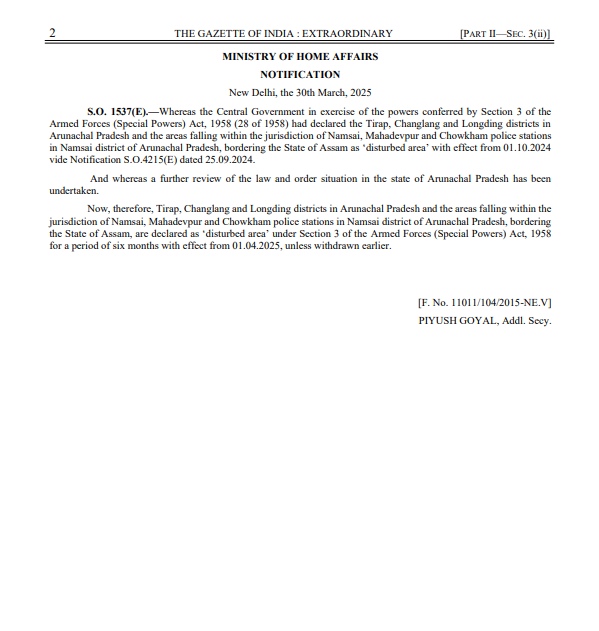 2 THE GAZETTE OF INDIA : EXTRAORDINARY [PART II—SEC. 3(ii)]

MINISTRY OF HOME AFFAIRS

NOTIFICATION

New Delhi, the 30th March, 2025

S.O. 1537(E).—Whereas the Central Government in exercise of the powers conferred by Section 3 of the Armed Forces (Special Powers) Act, 1958 (28 of 1958) had declared the Tirap, Changlang and Longding districts in Arunachal Pradesh and the areas falling within the jurisdiction of Namsai, Mahadevpur and Chowkham police stations in Namsai district of Arunachal Pradesh, bordering the State of Assam as 'disturbed area' with effect from 01.10.2024 vide Notification S.O.4215(E) dated 25.09.2024.

And whereas a further review of the law and order situation in the state of Arunachal Pradesh has been undertaken.

Now, therefore, Tirap, Changlang and Longding districts in Arunachal Pradesh and the areas falling within the jurisdiction of Namsai, Mahadevpur and Chowkham police stations in Namsai district of Arunachal Pradesh, bordering the State of Assam, are declared as 'disturbed area' under Section 3 of the Armed Forces (Special Powers) Act, 1958 for a period of six months with effect from 01.04.2025, unless withdrawn earlier.

[F. No. 11011/104/2015-NE.V]
PIYUSH GOYAL, Addl. Secy.